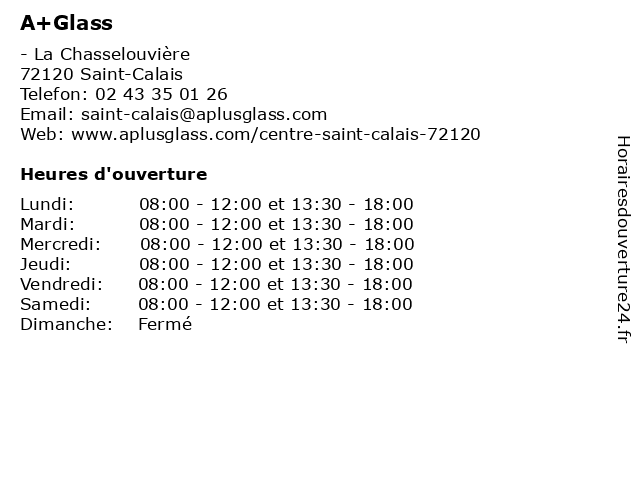 A+Glass

- La Chasselouvière
72120 Saint-Calais
Telefon: 02 43 35 01 26
Email: saint-calais@aplusglass.com
Web: www.aplusglass.com/centre-saint-calais-72120

Heures d'ouverture

| Lundi: | 08:00 - 12:00 et 13:30 - 18:00 |
|---|---|
| Mardi: | 08:00 - 12:00 et 13:30 - 18:00 |
| Mercredi: | 08:00 - 12:00 et 13:30 - 18:00 |
| Jeudi: | 08:00 - 12:00 et 13:30 - 18:00 |
| Vendredi: | 08:00 - 12:00 et 13:30 - 18:00 |
| Samedi: | 08:00 - 12:00 et 13:30 - 18:00 |
| Dimanche: | Fermé |

Horairesdouverture24.fr